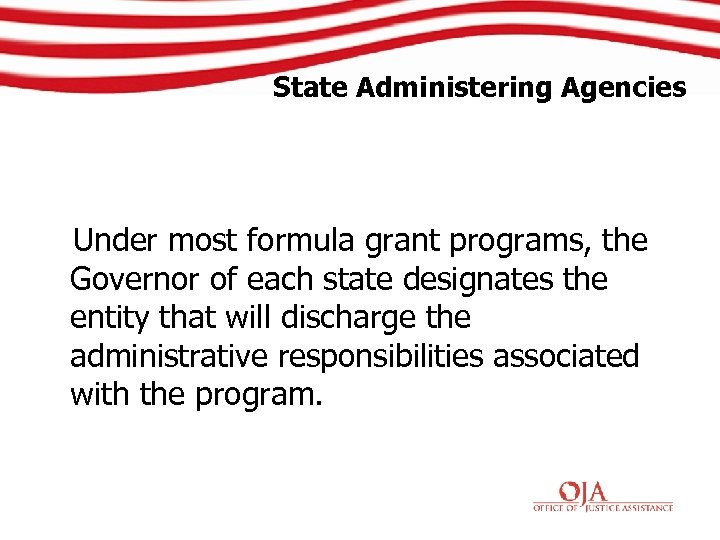 State Administering Agencies

Under most formula grant programs, the Governor of each state designates the entity that will discharge the administrative responsibilities associated with the program.

OJA
OFFICE OF JUSTICE ASSISTANCE